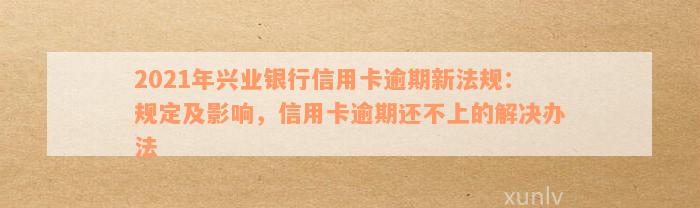 2021年兴业银行信用卡逾期新法规：规定及影响，信用卡逾期还不上的解决办法

xunlv